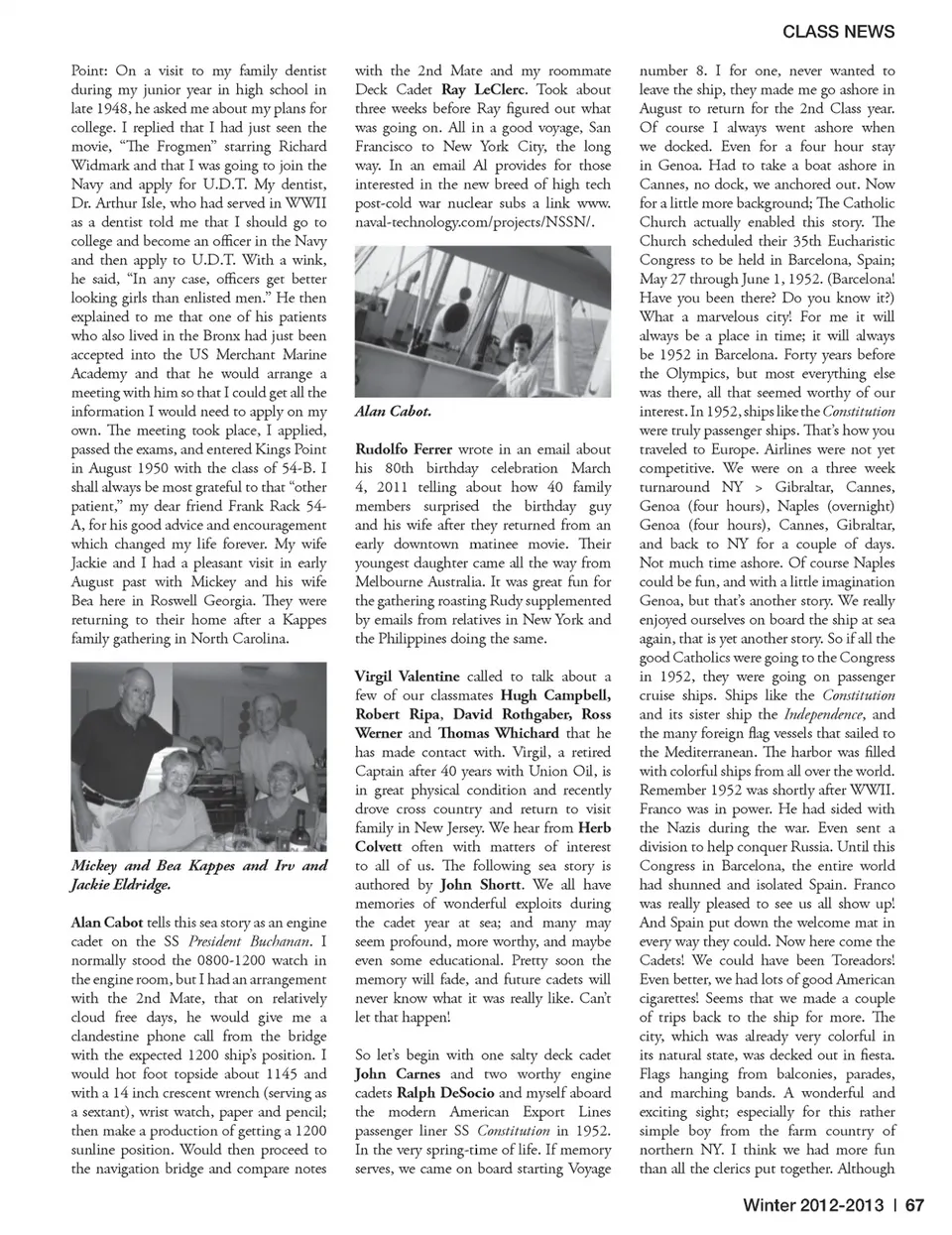 CLASS NEWS

Point: On a visit to my family dentist during my junior year in high school in late 1948, he asked me about my plans for college. I replied that I had just seen the movie, "The Frogmen" starring Richard Widmark and that I was going to join the Navy and apply for U.D.T. My dentist, Dr. Arthur Isle, who had served in WWII as a dentist told me that I should go to college and become an officer in the Navy and then apply to U.D.T. With a wink, he said, "In any case, officers get better looking girls than enlisted men." He then explained to me that one of his patients who also lived in the Bronx had just been accepted into the US Merchant Marine Academy and that he would arrange a meeting with him so that I could get all the information I would need to apply on my own. The meeting took place, I applied, passed the exams, and entered Kings Point in August 1950 with the class of 54-B. I shall always be most grateful to that "other patient," my dear friend Frank Rack 54-A, for his good advice and encouragement which changed my life forever. My wife Jackie and I had a pleasant visit in early August past with Mickey and his wife Bea here in Roswell Georgia. They were returning to their home after a Kappes family gathering in North Carolina.

Mickey and Bea Kappes and Irv and Jackie Eldridge.

Alan Cabot tells this sea story as an engine cadet on the SS President Buchanan. I normally stood the 0800-1200 watch in the engine room, but I had an arrangement with the 2nd Mate, that on relatively cloud free days, he would give me a clandestine phone call from the bridge with the expected 1200 ship's position. I would hot foot topside about 1145 and with a 14 inch crescent wrench (serving as a sextant), wrist watch, paper and pencil; then make a production of getting a 1200 sunline position. Would then proceed to the navigation bridge and compare notes with the 2nd Mate and my roommate Deck Cadet Ray LeClerc. Took about three weeks before Ray figured out what was going on. All in a good voyage, San Francisco to New York City, the long way. In an email Al provides for those interested in the new breed of high tech post-cold war nuclear subs a link www.naval-technology.com/projects/NSSN/.

Alan Cabot.

Rudolfo Ferrer wrote in an email about his 80th birthday celebration March 4, 2011 telling about how 40 family members surprised the birthday guy and his wife after they returned from an early downtown matinee movie. Their youngest daughter came all the way from Melbourne Australia. It was great fun for the gathering roasting Rudy supplemented by emails from relatives in New York and the Philippines doing the same.

Virgil Valentine called to talk about a few of our classmates Hugh Campbell, Robert Ripa, David Rothgaber, Ross Werner and Thomas Whichard that he has made contact with. Virgil, a retired Captain after 40 years with Union Oil, is in great physical condition and recently drove cross country and return to visit family in New Jersey. We hear from Herb Colvett often with matters of interest to all of us. The following sea story is authored by John Shortt. We all have memories of wonderful exploits during the cadet year at sea; and many may seem profound, more worthy, and maybe even some educational. Pretty soon the memory will fade, and future cadets will never know what it was really like. Can't let that happen!

So let's begin with one salty deck cadet John Carnes and two worthy engine cadets Ralph DeSocio and myself aboard the modern American Export Lines passenger liner SS Constitution in 1952. In the very spring-time of life. If memory serves, we came on board starting Voyage number 8. I for one, never wanted to leave the ship, they made me go ashore in August to return for the 2nd Class year. Of course I always went ashore when we docked. Even for a four hour stay in Genoa. Had to take a boat ashore in Cannes, no dock, we anchored out. Now for a little more background; The Catholic Church actually enabled this story. The Church scheduled their 35th Eucharistic Congress to be held in Barcelona, Spain; May 27 through June 1, 1952. (Barcelona! Have you been there? Do you know it?) What a marvelous city! For me it will always be a place in time; it will always be 1952 in Barcelona. Forty years before the Olympics, but most everything else was there, all that seemed worthy of our interest. In 1952, ships like the Constitution were truly passenger ships. That's how you traveled to Europe. Airlines were not yet competitive. We were on a three week turnaround NY > Gibraltar, Cannes, Genoa (four hours), Naples (overnight) Genoa (four hours), Cannes, Gibraltar, and back to NY for a couple of days. Not much time ashore. Of course Naples could be fun, and with a little imagination Genoa, but that's another story. We really enjoyed ourselves on board the ship at sea again, that is yet another story. So if all the good Catholics were going to the Congress in 1952, they were going on passenger cruise ships. Ships like the Constitution and its sister ship the Independence, and the many foreign flag vessels that sailed to the Mediterranean. The harbor was filled with colorful ships from all over the world. Remember 1952 was shortly after WWII. Franco was in power. He had sided with the Nazis during the war. Even sent a division to help conquer Russia. Until this Congress in Barcelona, the entire world had shunned and isolated Spain. Franco was really pleased to see us all show up! And Spain put down the welcome mat in every way they could. Now here come the Cadets! We could have been Toreadors! Even better, we had lots of good American cigarettes! Seems that we made a couple of trips back to the ship for more. The city, which was already very colorful in its natural state, was decked out in fiesta. Flags hanging from balconies, parades, and marching bands. A wonderful and exciting sight; especially for this rather simple boy from the farm country of northern NY. I think we had more fun than all the clerics put together. Although

Winter 2012-2013 | 67